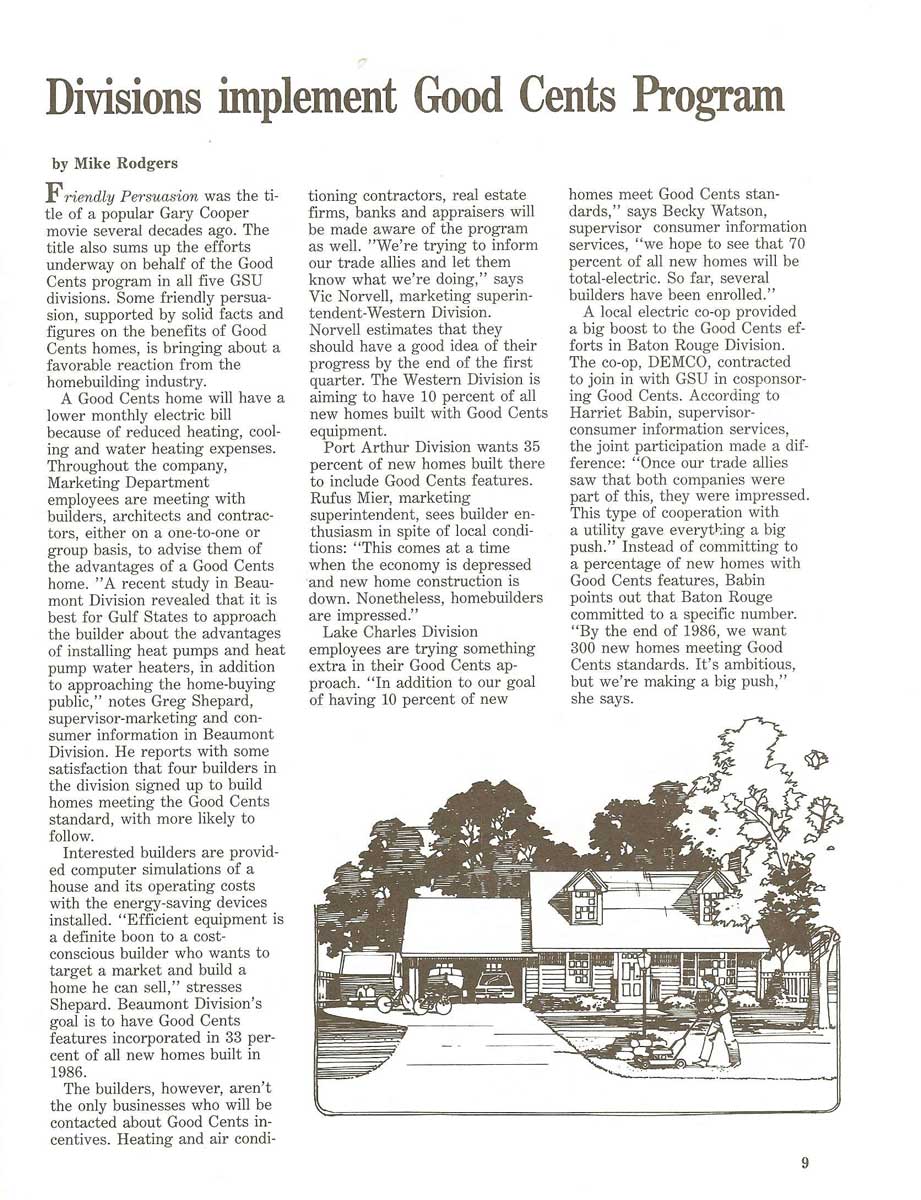 Divisions implement Good Cents Program

by Mike Rodgers

Friendly Persuasion was the title of a popular Gary Cooper movie several decades ago. The title also sums up the efforts underway on behalf of the Good Cents program in all five GSU divisions. Some friendly persuasion, supported by solid facts and figures on the benefits of Good Cents homes, is bringing about a favorable reaction from the homebuilding industry.

A Good Cents home will have a lower monthly electric bill because of reduced heating, cooling and water heating expenses. Throughout the company, Marketing Department employees are meeting with builders, architects and contractors, either on a one-to-one or group basis, to advise them of the advantages of a Good Cents home. "A recent study in Beaumont Division revealed that it is best for Gulf States to approach the builder about the advantages of installing heat pumps and heat pump water heaters, in addition to approaching the home-buying public," notes Greg Shepard, supervisor-marketing and consumer information in Beaumont Division. He reports with some satisfaction that four builders in the division signed up to build homes meeting the Good Cents standard, with more likely to follow.

Interested builders are provided computer simulations of a house and its operating costs with the energy-saving devices installed. "Efficient equipment is a definite boon to a cost-conscious builder who wants to target a market and build a home he can sell," stresses Shepard. Beaumont Division's goal is to have Good Cents features incorporated in 33 percent of all new homes built in 1986.

The builders, however, aren't the only businesses who will be contacted about Good Cents incentives. Heating and air conditioning contractors, real estate firms, banks and appraisers will be made aware of the program as well. "We're trying to inform our trade allies and let them know what we're doing," says Vic Norvell, marketing superintendent-Western Division. Norvell estimates that they should have a good idea of their progress by the end of the first quarter. The Western Division is aiming to have 10 percent of all new homes built with Good Cents equipment.

Port Arthur Division wants 35 percent of new homes built there to include Good Cents features. Rufus Mier, marketing superintendent, sees builder enthusiasm in spite of local conditions: "This comes at a time when the economy is depressed and new home construction is down. Nonetheless, homebuilders are impressed."

Lake Charles Division employees are trying something extra in their Good Cents approach. "In addition to our goal of having 10 percent of new homes meet Good Cents standards," says Becky Watson, supervisor consumer information services, "we hope to see that 70 percent of all new homes will be total-electric. So far, several builders have been enrolled."

A local electric co-op provided a big boost to the Good Cents efforts in Baton Rouge Division. The co-op, DEMCO, contracted to join in with GSU in cosponsoring Good Cents. According to Harriet Babin, supervisor-consumer information services, the joint participation made a difference: "Once our trade allies saw that both companies were part of this, they were impressed. This type of cooperation with a utility gave everything a big push." Instead of committing to a percentage of new homes with Good Cents features, Babin points out that Baton Rouge committed to a specific number. "By the end of 1986, we want 300 new homes meeting Good Cents standards. It's ambitious, but we're making a big push," she says.

9